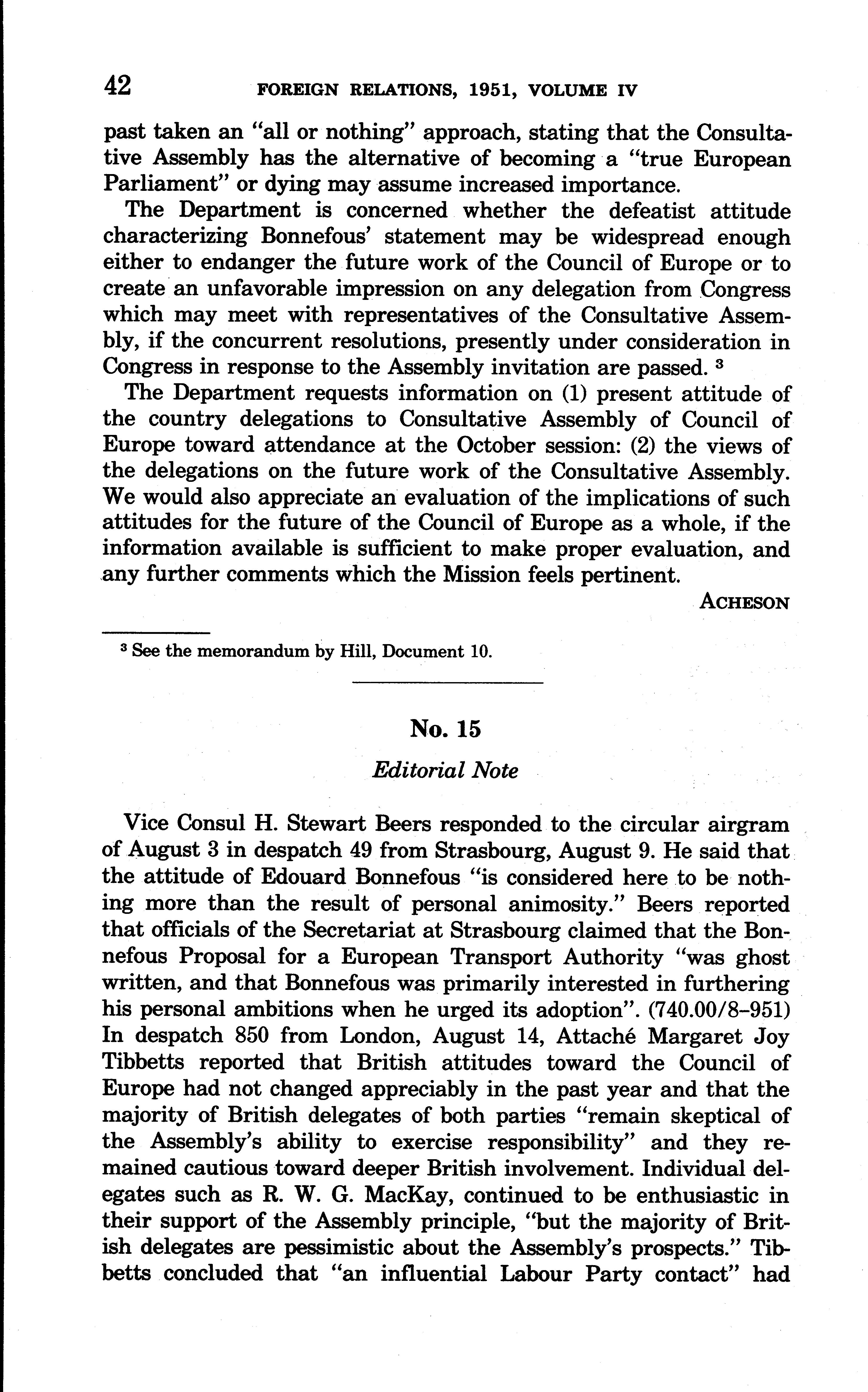 42 FOREIGN RELATIONS, 1951, VOLUME IV

past taken an "all or nothing" approach, stating that the Consultative Assembly has the alternative of becoming a "true European Parliament" or dying may assume increased importance.

The Department is concerned whether the defeatist attitude characterizing Bonnefous' statement may be widespread enough either to endanger the future work of the Council of Europe or to create an unfavorable impression on any delegation from Congress which may meet with representatives of the Consultative Assembly, if the concurrent resolutions, presently under consideration in Congress in response to the Assembly invitation are passed. $^3$

The Department requests information on (1) present attitude of the country delegations to Consultative Assembly of Council of Europe toward attendance at the October session: (2) the views of the delegations on the future work of the Consultative Assembly. We would also appreciate an evaluation of the implications of such attitudes for the future of the Council of Europe as a whole, if the information available is sufficient to make proper evaluation, and any further comments which the Mission feels pertinent.

ACHESON

$^3$ See the memorandum by Hill, Document 10.

No. 15

Editorial Note

Vice Consul H. Stewart Beers responded to the circular airgram of August 3 in despatch 49 from Strasbourg, August 9. He said that the attitude of Edouard Bonnefous "is considered here to be nothing more than the result of personal animosity." Beers reported that officials of the Secretariat at Strasbourg claimed that the Bonnefous Proposal for a European Transport Authority "was ghost written, and that Bonnefous was primarily interested in furthering his personal ambitions when he urged its adoption". (740.00/8–951) In despatch 850 from London, August 14, Attaché Margaret Joy Tibbetts reported that British attitudes toward the Council of Europe had not changed appreciably in the past year and that the majority of British delegates of both parties "remain skeptical of the Assembly's ability to exercise responsibility" and they remained cautious toward deeper British involvement. Individual delegates such as R. W. G. MacKay, continued to be enthusiastic in their support of the Assembly principle, "but the majority of British delegates are pessimistic about the Assembly's prospects." Tibbetts concluded that "an influential Labour Party contact" had